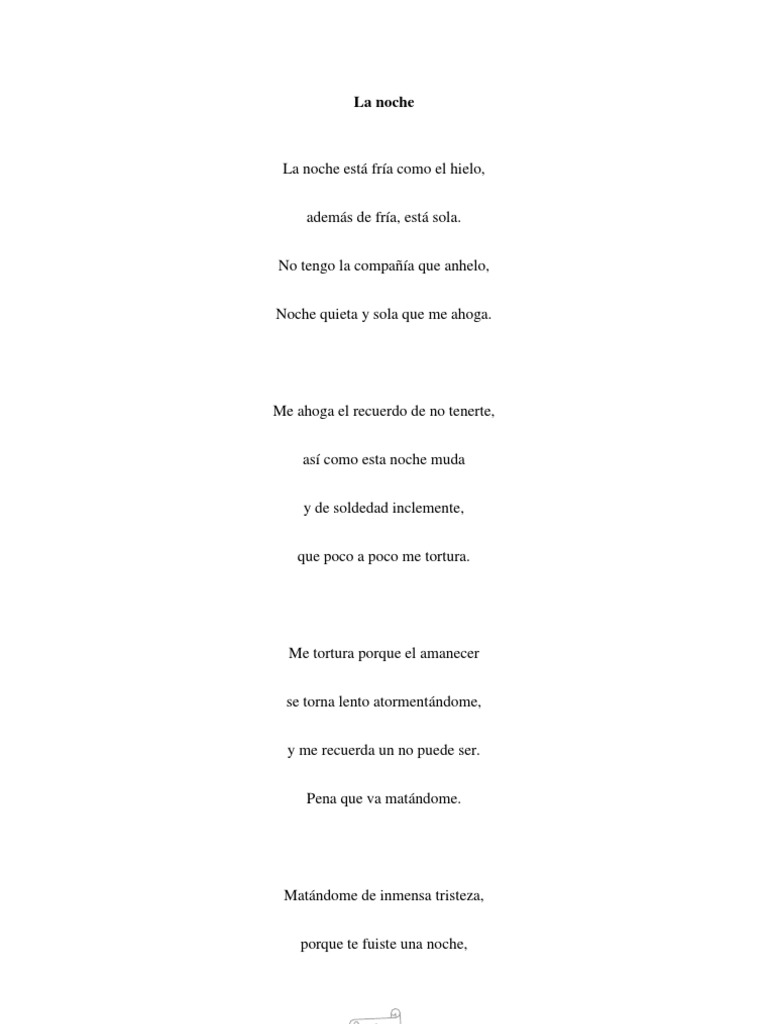 La noche

La noche está fría como el hielo,

además de fría, está sola.

No tengo la compañía que anhelo,

Noche quieta y sola que me ahoga.

Me ahoga el recuerdo de no tenerte,

así como esta noche muda

y de soldedad inclemente,

que poco a poco me tortura.

Me tortura porque el amanecer

se torna lento atormentándome,

y me recuerda un no puede ser.

Pena que va matándome.

Matándome de inmensa tristeza,

porque te fuiste una noche,